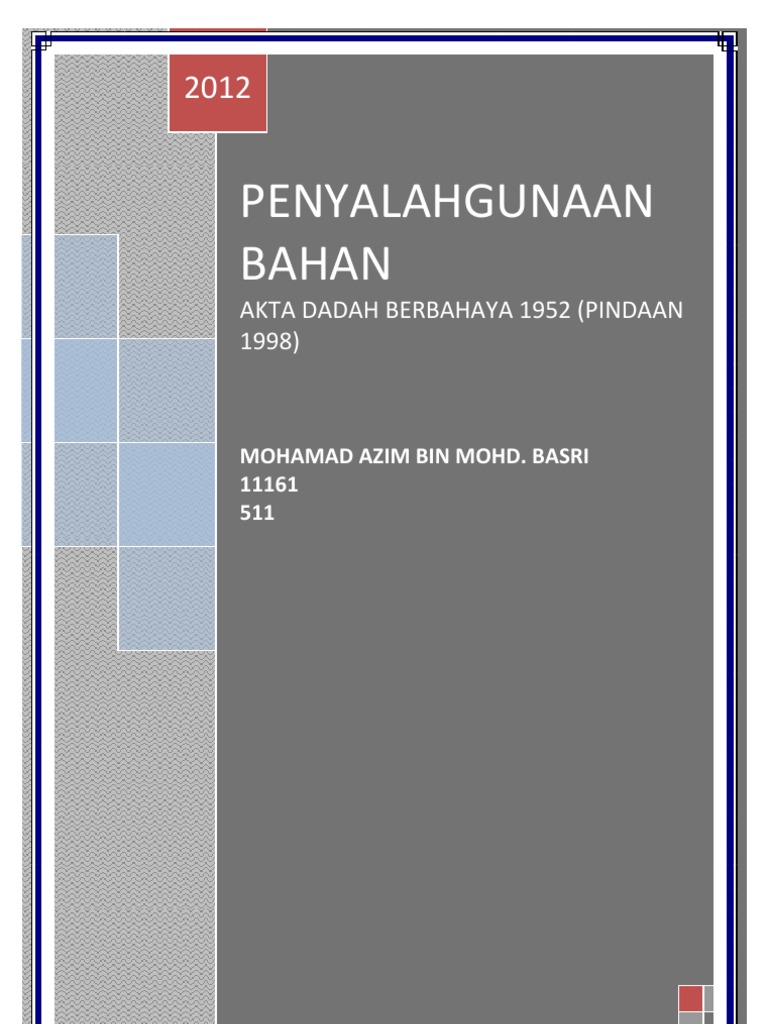 2012

PENYALAHGUNAAN BAHAN

AKTA DADAH BERBAHAYA 1952 (PINDAAN 1998)

MOHAMAD AZIM BIN MOHD. BASRI
11161
511